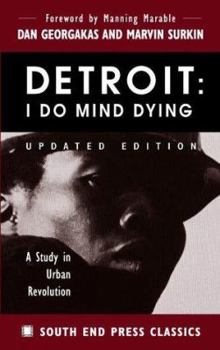 Foreword by Manning Marable
DAN GEORGAKAS AND MARVIN SURKIN

DETROIT:
I DO MIND DYING

UPDATED EDITION

A Study in Urban Revolution

SOUTH END PRESS CLASSICS